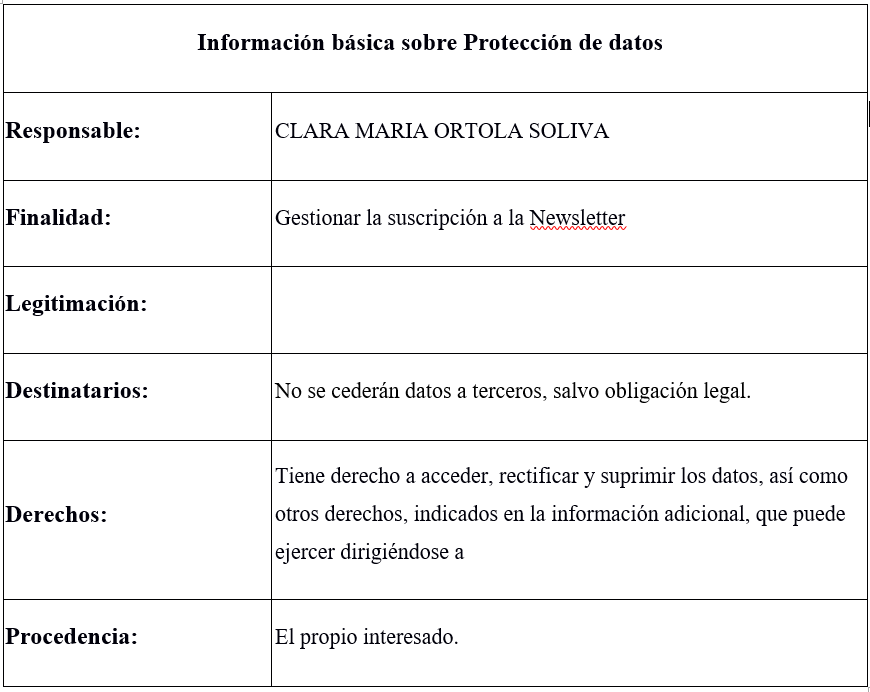 | Información básica sobre Protección de datos | |
|---|---|
| **Responsable:** | CLARA MARIA ORTOLA SOLIVA |
| **Finalidad:** | Gestionar la suscripción a la Newsletter |
| **Legitimación:** | |
| **Destinatarios:** | No se cederán datos a terceros, salvo obligación legal. |
| **Derechos:** | Tiene derecho a acceder, rectificar y suprimir los datos, así como otros derechos, indicados en la información adicional, que puede ejercer dirigiéndose a |
| **Procedencia:** | El propio interesado. |